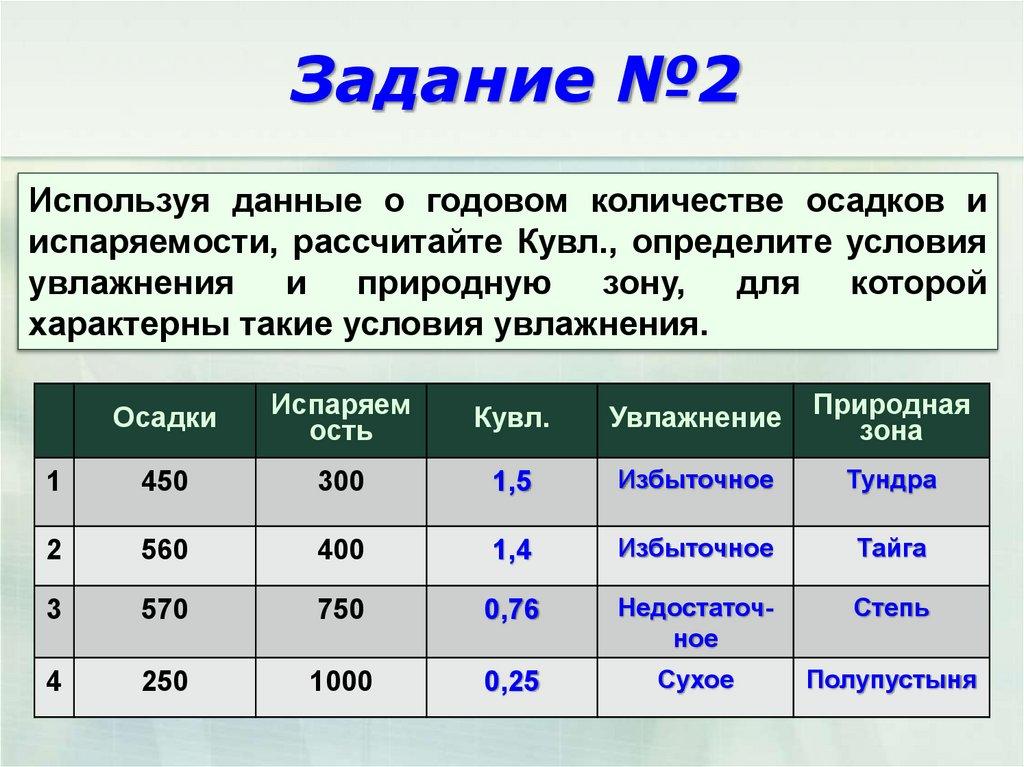 Задание №2

Используя данные о годовом количестве осадков и испаряемости, рассчитайте Кувл., определите условия увлажнения и природную зону, для которой характерны такие условия увлажнения.

| | Осадки | Испаряемость | Кувл. | Увлажнение | Природная зона |
|---|---|---|---|---|---|
| 1 | 450 | 300 | 1,5 | Избыточное | Тундра |
| 2 | 560 | 400 | 1,4 | Избыточное | Тайга |
| 3 | 570 | 750 | 0,76 | Недостаточное | Степь |
| 4 | 250 | 1000 | 0,25 | Сухое | Полупустыня |